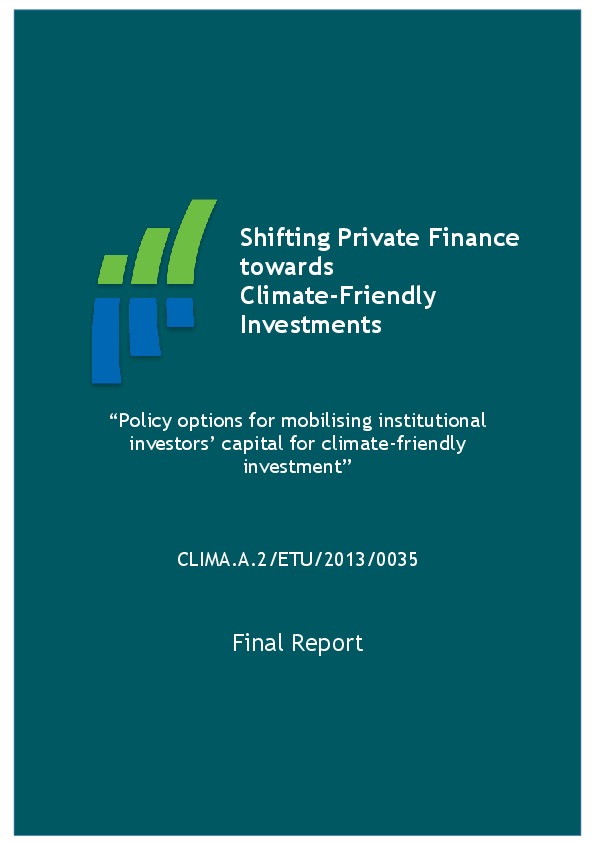 Shifting Private Finance towards Climate-Friendly Investments

“Policy options for mobilising institutional investors’ capital for climate-friendly investment”

CLIMA.A.2/ETU/2013/0035

Final Report